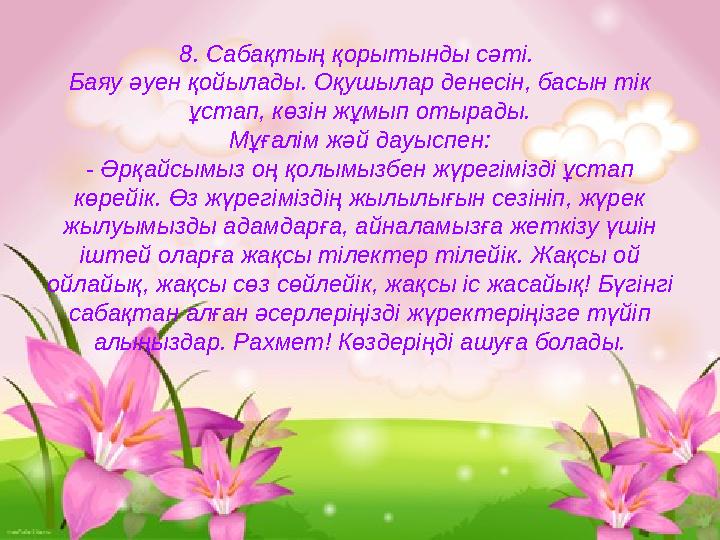 8. Сабақтың қорытынды сәті.
Баяу әуен қойылады. Оқушылар денесін, басын тік ұстап, көзін жұмып отырады.
Мұғалім жәй дауыспен:
- Әрқайсымыз оң қолымызбен жүрегімізді ұстап көрейік. Өз жүрегіміздің жылылығын сезініп, жүрек жылуымызды адамдарға, айналамызға жеткізу үшін іштей оларға жақсы тілектер тілейік. Жақсы ой ойлайық, жақсы сөз сөйлейік, жақсы іс жасайық! Бүгінгі сабақтан алған әсерлеріңізді жүректеріңізге түйіп алыңыздар. Рахмет! Көздеріңді ашуға болады.